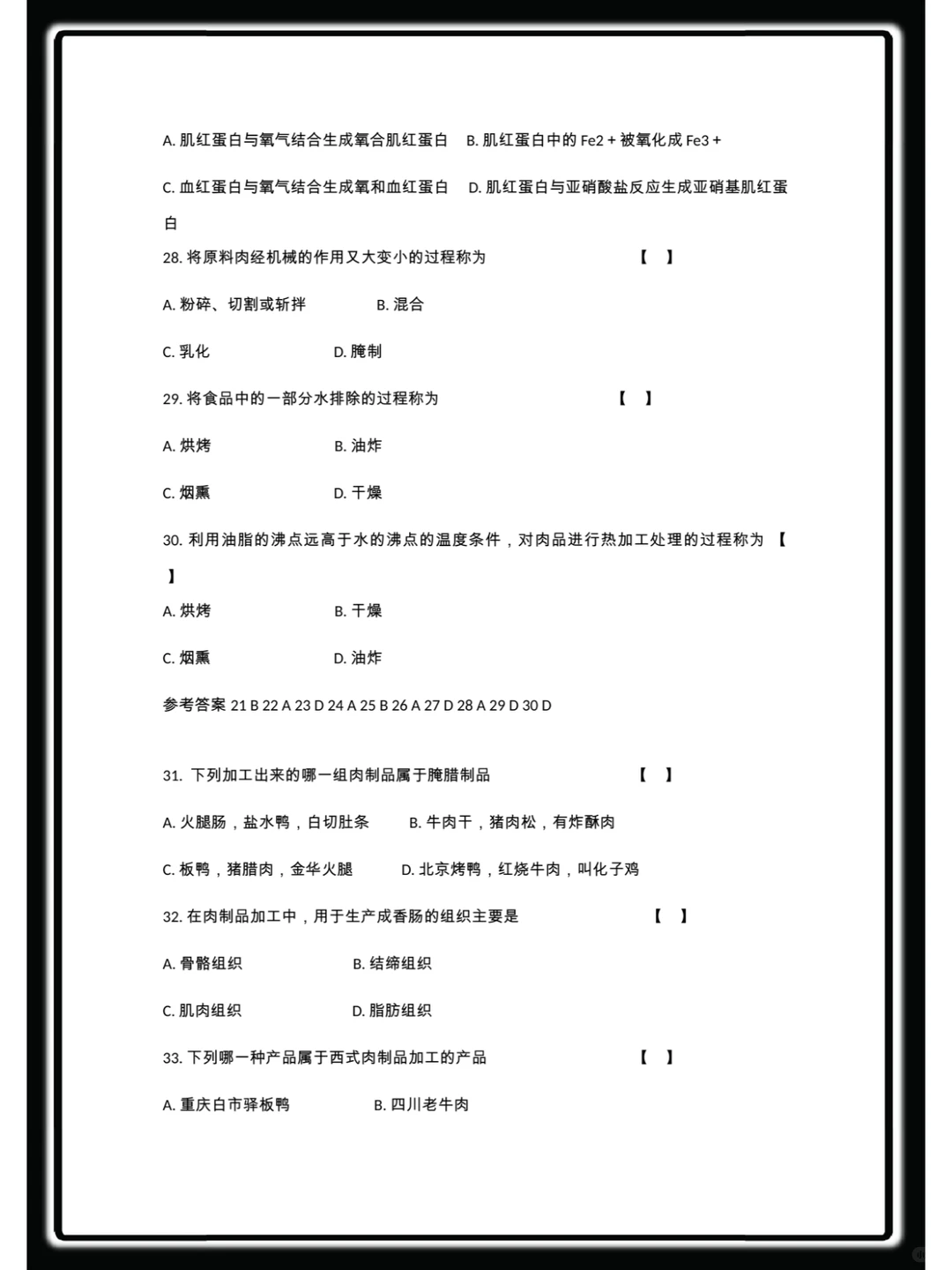 A. 肌红蛋白与氧气结合生成氧合肌红蛋白　B. 肌红蛋白中的 Fe2 + 被氧化成 Fe3 +

C. 血红蛋白与氧气结合生成氧和血红蛋白　D. 肌红蛋白与亚硝酸盐反应生成亚硝基肌红蛋白

28. 将原料肉经机械的作用又大变小的过程称为　【　】

A. 粉碎、切割或斩拌　B. 混合

C. 乳化　D. 腌制

29. 将食品中的一部分水排除的过程称为　【　】

A. 烘烤　B. 油炸

C. 烟熏　D. 干燥

30. 利用油脂的沸点远高于水的沸点的温度条件，对肉品进行热加工处理的过程称为 【　】

A. 烘烤　B. 干燥

C. 烟熏　D. 油炸

参考答案 21 B 22 A 23 D 24 A 25 B 26 A 27 D 28 A 29 D 30 D

31. 下列加工出来的哪一组肉制品属于腌腊制品　【　】

A. 火腿肠，盐水鸭，白切肚条　B. 牛肉干，猪肉松，有炸酥肉

C. 板鸭，猪腊肉，金华火腿　D. 北京烤鸭，红烧牛肉，叫化子鸡

32. 在肉制品加工中，用于生产成香肠的组织主要是　【　】

A. 骨骼组织　B. 结缔组织

C. 肌肉组织　D. 脂肪组织

33. 下列哪一种产品属于西式肉制品加工的产品　【　】

A. 重庆白市驿板鸭　B. 四川老牛肉